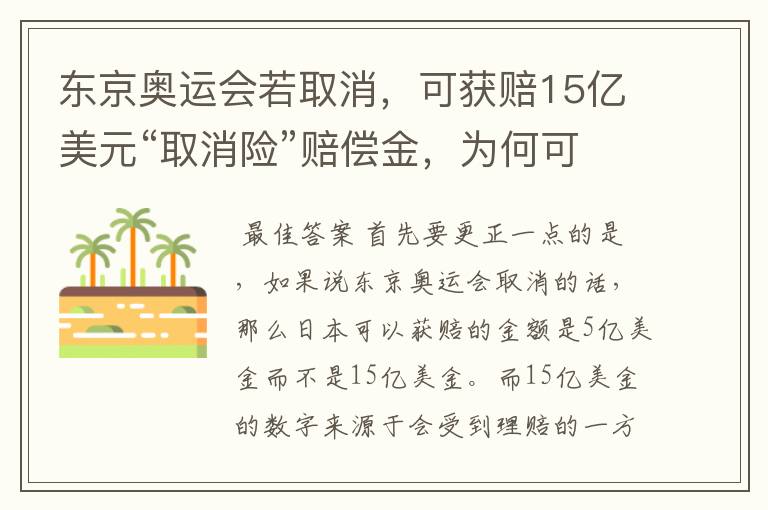 东京奥运会若取消，可获赔15亿美元“取消险”赔偿金，为何可

最佳答案 首先要更正一点的是，如果说东京奥运会取消的话，那么日本可以获赔的金额是5亿美金而不是15亿美金。而15亿美金的数字来源于会受到理赔的一方